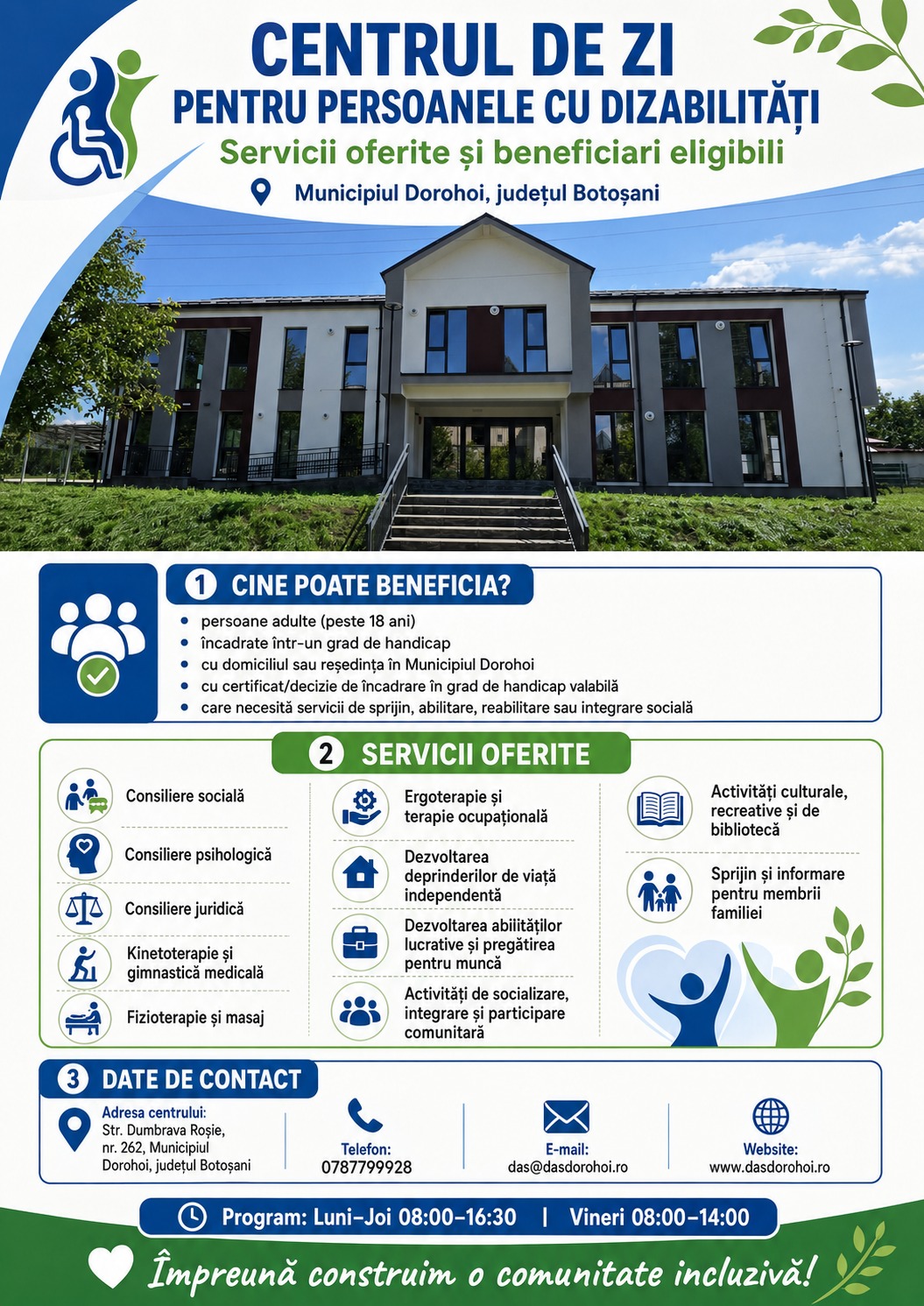 CENTRUL DE ZI
PENTRU PERSOANELE CU DIZABILITĂȚI
Servicii oferite și beneficiari eligibili
Municipiul Dorohoi, județul Botoșani

1 CINE POATE BENEFICIA?
- persoane adulte (peste 18 ani)
- încadrate într-un grad de handicap
- cu domiciliul sau reședința în Municipiul Dorohoi
- cu certificat/decizie de încadrare în grad de handicap valabilă
- care necesită servicii de sprijin, abilitare, reabilitare sau integrare socială

2 SERVICII OFERITE
Consiliere socială
Consiliere psihologică
Consiliere juridică
Kinetoterapie și gimnastică medicală
Fizioterapie și masaj

Ergoterapie și terapie ocupațională
Dezvoltarea deprinderilor de viață independentă
Dezvoltarea abilităților lucrative și pregătirea pentru muncă
Activități de socializare, integrare și participare comunitară

Activități culturale, recreative și de bibliotecă
Sprijin și informare pentru membrii familiei

3 DATE DE CONTACT
Adresa centrului:
Str. Dumbrava Roșie, nr. 262, Municipiul Dorohoi, județul Botoșani

Telefon:
0787799928

E-mail:
das@dasdorohoi.ro

Website:
www.dasdorohoi.ro

Program: Luni–Joi 08:00–16:30 | Vineri 08:00–14:00

Împreună construim o comunitate incluzivă!